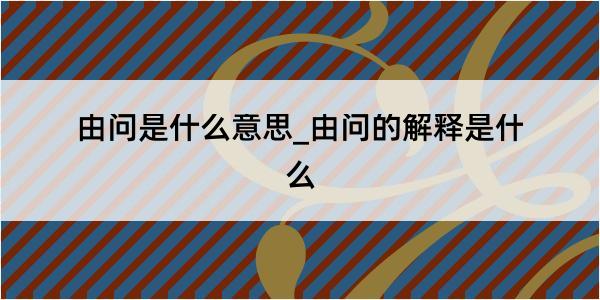 由问是什么意思_由问的解释是什么